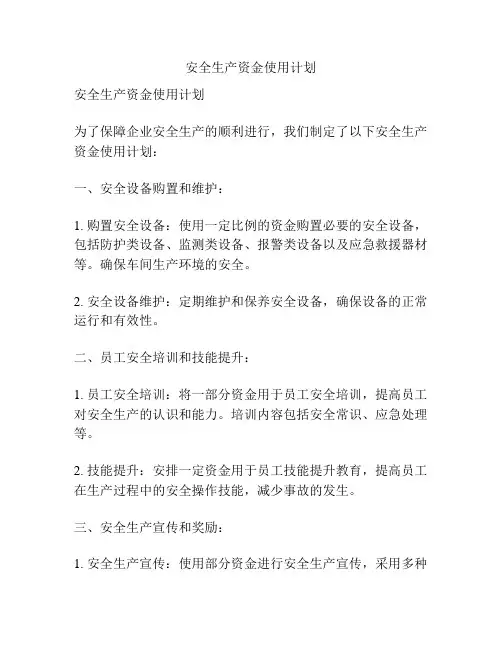 安全生产资金使用计划

安全生产资金使用计划

为了保障企业安全生产的顺利进行，我们制定了以下安全生产资金使用计划：

一、安全设备购置和维护：

1. 购置安全设备：使用一定比例的资金购置必要的安全设备，包括防护类设备、监测类设备、报警类设备以及应急救援器材等。确保车间生产环境的安全。

2. 安全设备维护：定期维护和保养安全设备，确保设备的正常运行和有效性。

二、员工安全培训和技能提升：

1. 员工安全培训：将一部分资金用于员工安全培训，提高员工对安全生产的认识和能力。培训内容包括安全常识、应急处理等。

2. 技能提升：安排一定资金用于员工技能提升教育，提高员工在生产过程中的安全操作技能，减少事故的发生。

三、安全生产宣传和奖励：

1. 安全生产宣传：使用部分资金进行安全生产宣传，采用多种